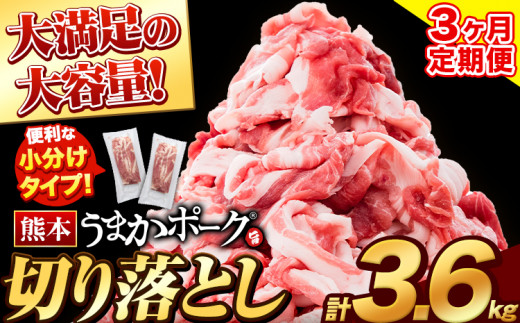 大満足の大容量!

3ヶ月定期便

便利な小分けタイプ!

熊本 うまかポーク® 旨

切り落とし

計3.6kg